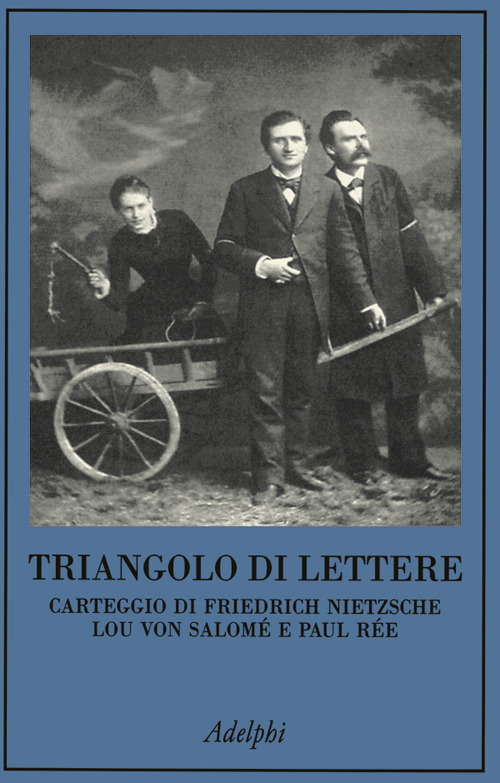 TRIANGOLO DI LETTERE

CARTEGGIO DI FRIEDRICH NIETZSCHE
LOU VON SALOMÉ E PAUL RÉE

Adelphi